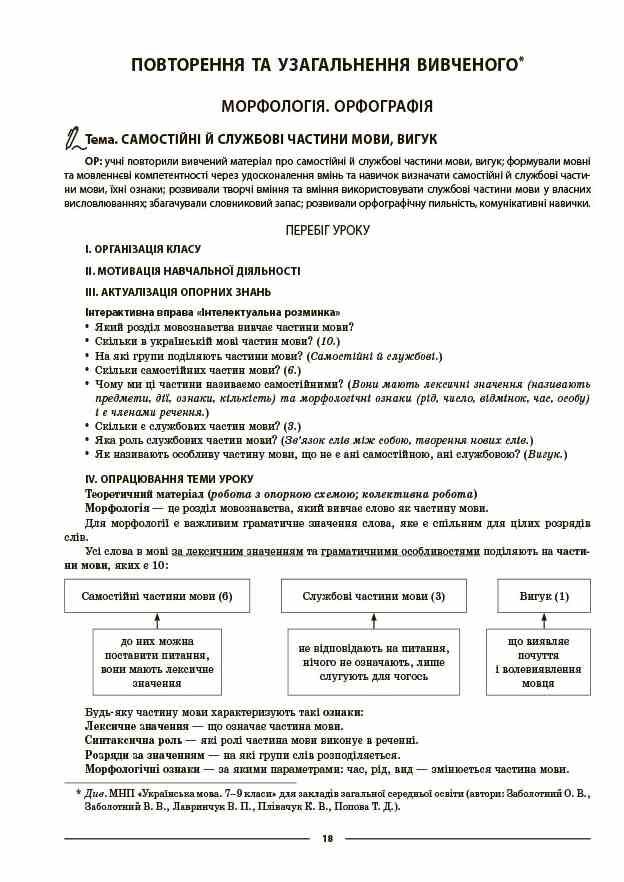 ПОВТОРЕННЯ ТА УЗАГАЛЬНЕННЯ ВИВЧЕНОГО*

МОРФОЛОГІЯ. ОРФОГРАФІЯ

Тема. САМОСТІЙНІ Й СЛУЖБОВІ ЧАСТИНИ МОВИ, ВИГУК

ОР: учні повторили вивчений матеріал про самостійні й службові частини мови, вигук; формували мовні та мовленнєві компетентності через удосконалення вмінь та навичок визначати самостійні й службові частини мови, їхні ознаки; розвивали творчі вміння та вміння використовувати службові частини мови у власних висловлюваннях; збагачували словниковий запас; розвивали орфографічну пильність, комунікативні навички.

ПЕРЕБІГ УРОКУ

I. ОРГАНІЗАЦІЯ КЛАСУ

II. МОТИВАЦІЯ НАВЧАЛЬНОЇ ДІЯЛЬНОСТІ

III. АКТУАЛІЗАЦІЯ ОПОРНИХ ЗНАНЬ

Інтерактивна вправа «Інтелектуальна розминка»
• Який розділ мовознавства вивчає частини мови?
• Скільки в українській мові частин мови? (10.)
• На які групи поділяють частини мови? (Самостійні й службові.)
• Скільки самостійних частин мови? (6.)
• Чому ми ці частини називаємо самостійними? (Вони мають лексичні значення (називають предмети, дії, ознаки, кількість) та морфологічні ознаки (рід, число, відмінок, час, особу) і є членами речення.)
• Скільки є службових частин мови? (3.)
• Яка роль службових частин мови? (Зв'язок слів між собою, творення нових слів.)
• Як називають особливу частину мови, що не є ані самостійною, ані службовою? (Вигук.)

IV. ОПРАЦЮВАННЯ ТЕМИ УРОКУ
Теоретичний матеріал (робота з опорною схемою; колективна робота)
Морфологія — це розділ мовознавства, який вивчає слово як частину мови.
Для морфології є важливим граматичне значення слова, яке є спільним для цілих розрядів слів.
Усі слова в мові за лексичним значенням та граматичними особливостями поділяють на частини мови, яких є 10:

Самостійні частини мови (6)
до них можна поставити питання, вони мають лексичне значення

Службові частини мови (3)
не відповідають на питання, нічого не означають, лише слугують для чогось

Вигук (1)
що виявляє почуття і волевиявлення мовця

Будь-яку частину мови характеризують такі ознаки:
Лексичне значення — що означає частина мови.
Синтаксична роль — які ролі частина мови виконує в реченні.
Розряди за значенням — на які групи слів розподіляється.
Морфологічні ознаки — за якими параметрами: час, рід, вид — змінюється частина мови.

* Див. МНП «Українська мова. 7–9 класи» для закладів загальної середньої освіти (автори: Заболотний О. В., Заболотний В. В., Лавринчук В. П., Плівачук К. В., Попова Т. Д.).

18